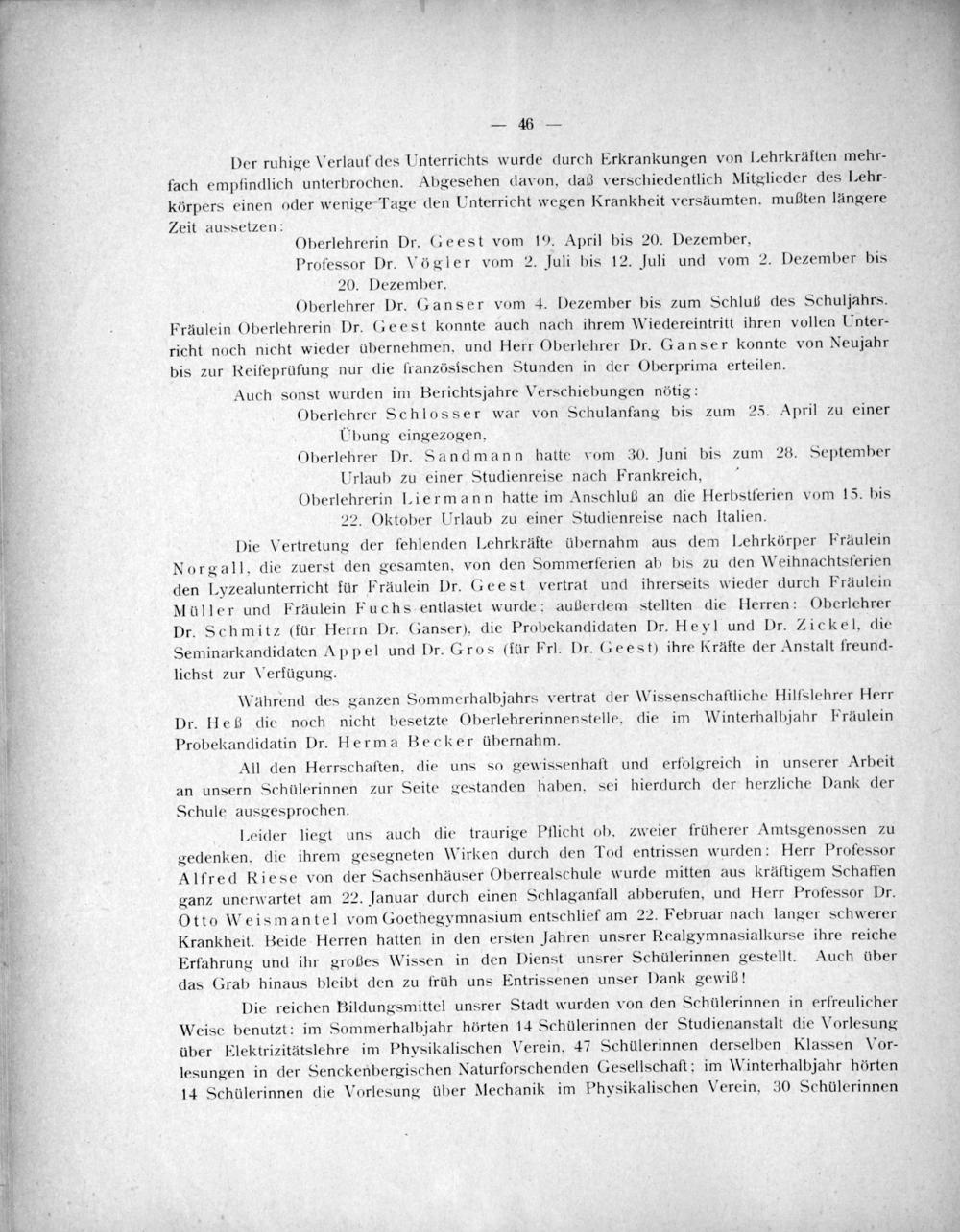 — 46 —

Der ruhige Verlauf des Unterrichts wurde durch Erkrankungen von Lehrkräften mehrfach empfindlich unterbrochen. Abgesehen davon, daß verschiedentlich Mitglieder des Lehrkörpers einen oder wenige Tage den Unterricht wegen Krankheit versäumten, mußten längere Zeit aussetzen:

Oberlehrerin Dr. Geest vom 19. April bis 20. Dezember,

Professor Dr. Vögler vom 2. Juli bis 12. Juli und vom 2. Dezember bis 20. Dezember,

Oberlehrer Dr. Ganser vom 4. Dezember bis zum Schluß des Schuljahrs.

Fräulein Oberlehrerin Dr. Geest konnte auch nach ihrem Wiedereintritt ihren vollen Unterricht noch nicht wieder übernehmen, und Herr Oberlehrer Dr. Ganser konnte von Neujahr bis zur Reifeprüfung nur die französischen Stunden in der Oberprima erteilen.

Auch sonst wurden im Berichtsjahre Verschiebungen nötig:

Oberlehrer Schlosser war von Schulanfang bis zum 25. April zu einer Übung eingezogen,

Oberlehrer Dr. Sandmann hatte vom 30. Juni bis zum 28. September Urlaub zu einer Studienreise nach Frankreich,

Oberlehrerin Liermann hatte im Anschluß an die Herbstferien vom 15. bis 22. Oktober Urlaub zu einer Studienreise nach Italien.

Die Vertretung der fehlenden Lehrkräfte übernahm aus dem Lehrkörper Fräulein Norgall, die zuerst den gesamten, von den Sommerferien ab bis zu den Weihnachtsferien den Lyzealunterricht für Fräulein Dr. Geest vertrat und ihrerseits wieder durch Fräulein Müller und Fräulein Fuchs entlastet wurde; außerdem stellten die Herren: Oberlehrer Dr. Schmitz (für Herrn Dr. Ganser), die Probekandidaten Dr. Heyl und Dr. Zickel, die Seminarkandidaten Appel und Dr. Gros (für Frl. Dr. Geest) ihre Kräfte der Anstalt freundlichst zur Verfügung.

Während des ganzen Sommerhalbjahrs vertrat der Wissenschaftliche Hilfslehrer Herr Dr. Heß die noch nicht besetzte Oberlehrerinnenstelle, die im Winterhalbjahr Fräulein Probekandidatin Dr. Herma Becker übernahm.

All den Herrschaften, die uns so gewissenhaft und erfolgreich in unserer Arbeit an unsern Schülerinnen zur Seite gestanden haben, sei hierdurch der herzliche Dank der Schule ausgesprochen.

Leider liegt uns auch die traurige Pflicht ob, zweier früherer Amtsgenossen zu gedenken, die ihrem gesegneten Wirken durch den Tod entrissen wurden: Herr Professor Alfred Riese von der Sachsenhäuser Oberrealschule wurde mitten aus kräftigem Schaffen ganz unerwartet am 22. Januar durch einen Schlaganfall abberufen, und Herr Professor Dr. Otto Weismantel vom Goethegymnasium entschlief am 22. Februar nach langer schwerer Krankheit. Beide Herren hatten in den ersten Jahren unsrer Realgymnasialkurse ihre reiche Erfahrung und ihr großes Wissen in den Dienst unsrer Schülerinnen gestellt. Auch über das Grab hinaus bleibt den zu früh uns Entrissenen unser Dank gewiß!

Die reichen Bildungsmittel unsrer Stadt wurden von den Schülerinnen in erfreulicher Weise benutzt: im Sommerhalbjahr hörten 14 Schülerinnen der Studienanstalt die Vorlesung über Elektrizitätslehre im Physikalischen Verein, 47 Schülerinnen derselben Klassen Vorlesungen in der Senckenbergischen Naturforschenden Gesellschaft; im Winterhalbjahr hörten 14 Schülerinnen die Vorlesung über Mechanik im Physikalischen Verein, 30 Schülerinnen